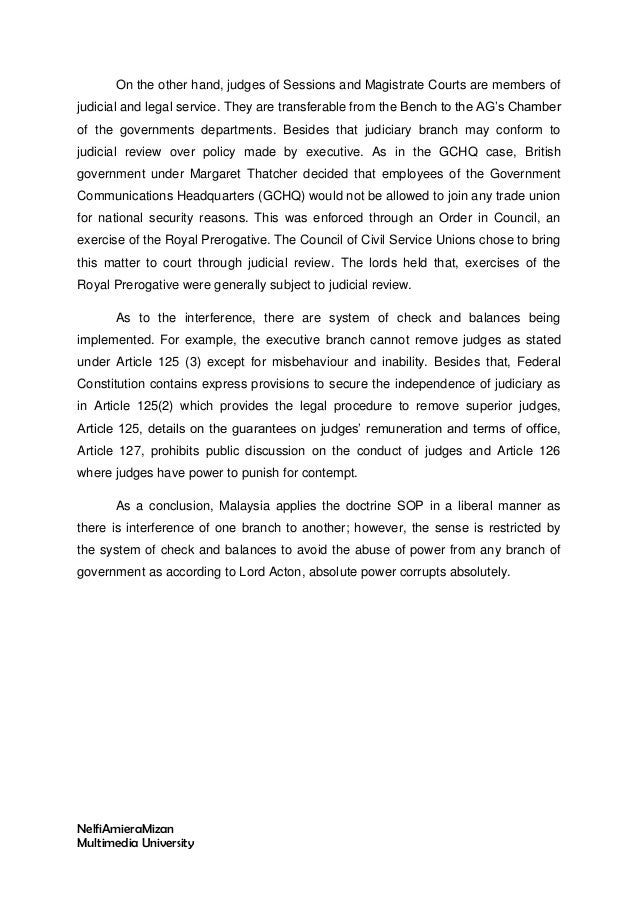 On the other hand, judges of Sessions and Magistrate Courts are members of judicial and legal service. They are transferable from the Bench to the AG's Chamber of the governments departments. Besides that judiciary branch may conform to judicial review over policy made by executive. As in the GCHQ case, British government under Margaret Thatcher decided that employees of the Government Communications Headquarters (GCHQ) would not be allowed to join any trade union for national security reasons. This was enforced through an Order in Council, an exercise of the Royal Prerogative. The Council of Civil Service Unions chose to bring this matter to court through judicial review. The lords held that, exercises of the Royal Prerogative were generally subject to judicial review.

As to the interference, there are system of check and balances being implemented. For example, the executive branch cannot remove judges as stated under Article 125 (3) except for misbehaviour and inability. Besides that, Federal Constitution contains express provisions to secure the independence of judiciary as in Article 125(2) which provides the legal procedure to remove superior judges, Article 125, details on the guarantees on judges' remuneration and terms of office, Article 127, prohibits public discussion on the conduct of judges and Article 126 where judges have power to punish for contempt.

As a conclusion, Malaysia applies the doctrine SOP in a liberal manner as there is interference of one branch to another; however, the sense is restricted by the system of check and balances to avoid the abuse of power from any branch of government as according to Lord Acton, absolute power corrupts absolutely.

NelfiAmieraMizan
Multimedia University